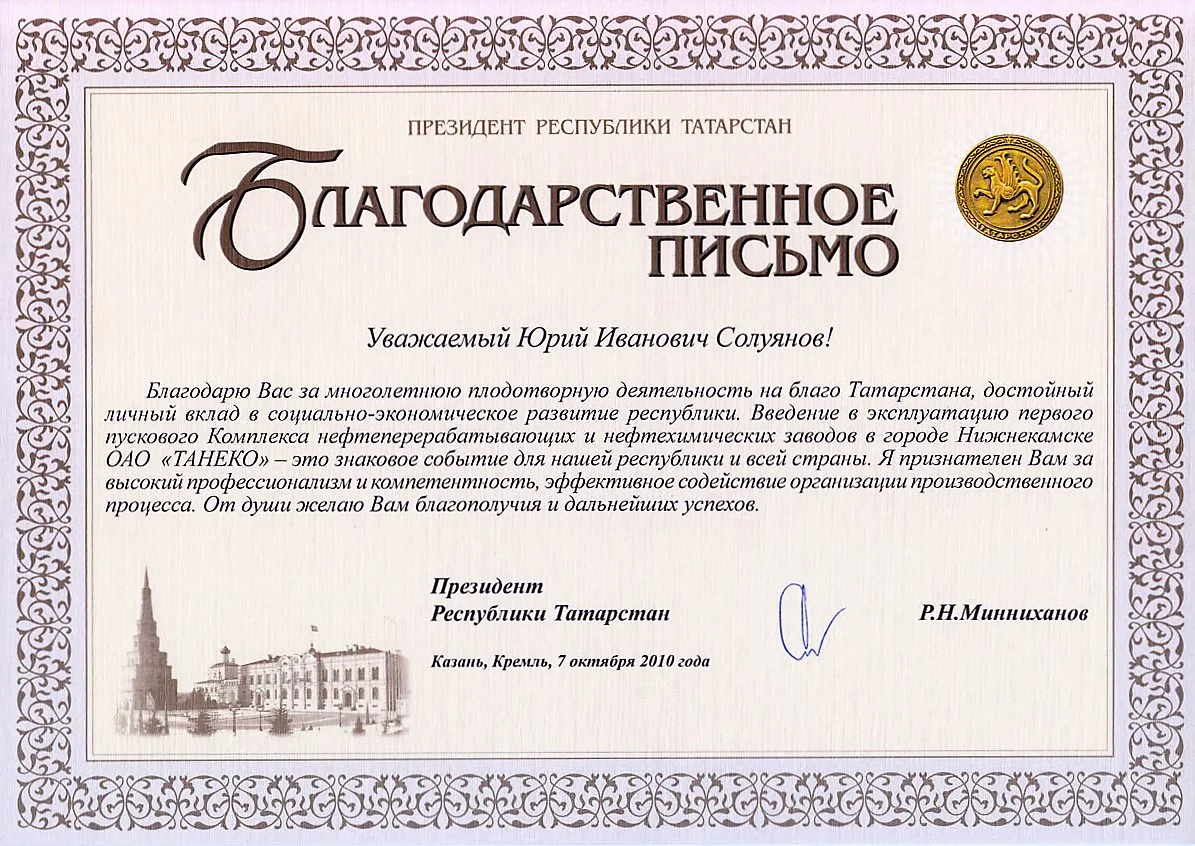 ПРЕЗИДЕНТ РЕСПУБЛИКИ ТАТАРСТАН

БЛАГОДАРСТВЕННОЕ
ПИСЬМО

Уважаемый Юрий Иванович Солуянов!

Благодарю Вас за многолетнюю плодотворную деятельность на благо Татарстана, достойный личный вклад в социально-экономическое развитие республики. Введение в эксплуатацию первого пускового Комплекса нефтеперерабатывающих и нефтехимических заводов в городе Нижнекамске ОАО «ТАНЕКО» – это знаковое событие для нашей республики и всей страны. Я признателен Вам за высокий профессионализм и компетентность, эффективное содействие организации производственного процесса. От души желаю Вам благополучия и дальнейших успехов.

Президент
Республики Татарстан

Р.Н.Минниханов

Казань, Кремль, 7 октября 2010 года